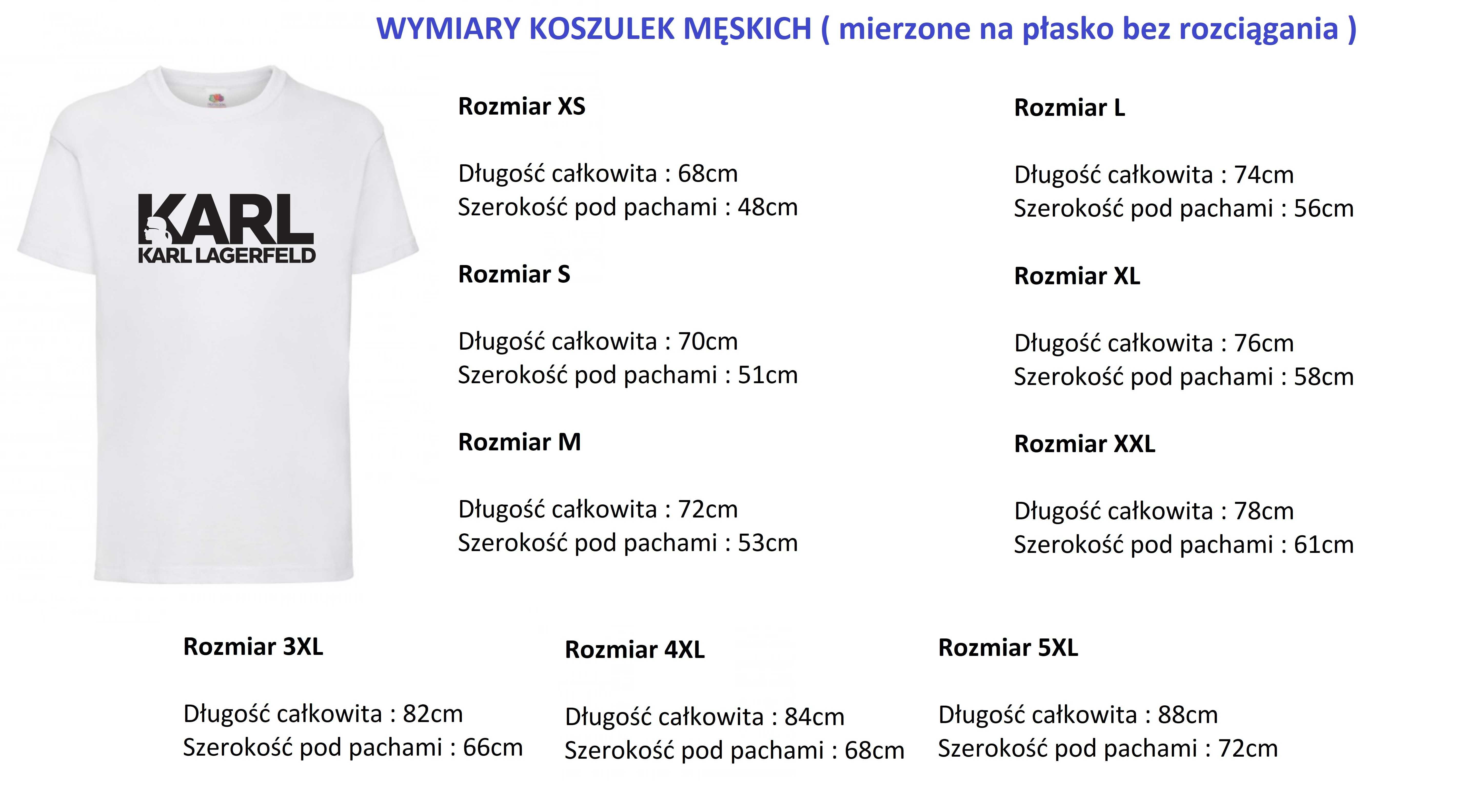 WYMIARY KOSZULEK MĘSKICH ( mierzone na płasko bez rozciągania )

KARL
KARL LAGERFELD

Rozmiar XS

Długość całkowita : 68cm
Szerokość pod pachami : 48cm

Rozmiar S

Długość całkowita : 70cm
Szerokość pod pachami : 51cm

Rozmiar M

Długość całkowita : 72cm
Szerokość pod pachami : 53cm

Rozmiar L

Długość całkowita : 74cm
Szerokość pod pachami : 56cm

Rozmiar XL

Długość całkowita : 76cm
Szerokość pod pachami : 58cm

Rozmiar XXL

Długość całkowita : 78cm
Szerokość pod pachami : 61cm

Rozmiar 3XL

Długość całkowita : 82cm
Szerokość pod pachami : 66cm

Rozmiar 4XL

Długość całkowita : 84cm
Szerokość pod pachami : 68cm

Rozmiar 5XL

Długość całkowita : 88cm
Szerokość pod pachami : 72cm